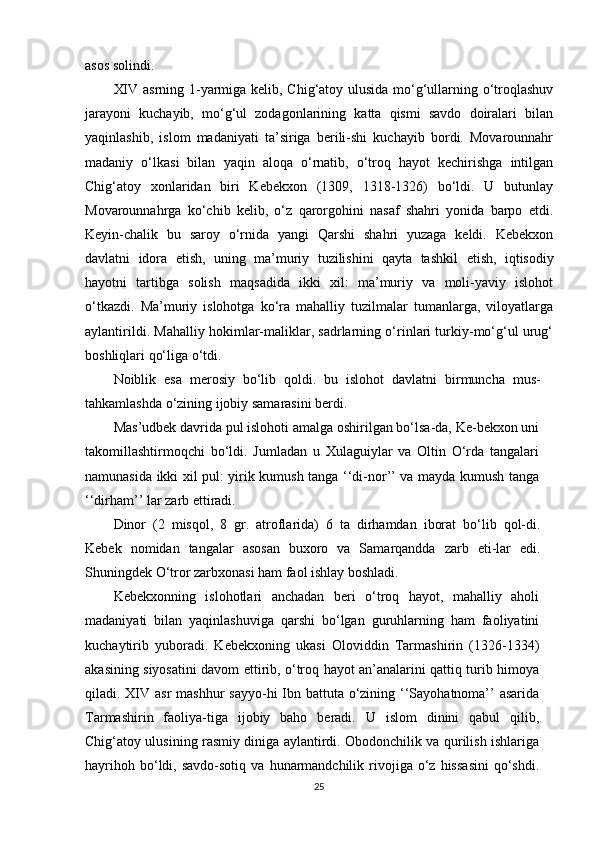 asos solindi.

XIV asrning 1-yarmiga kelib, Chig‘atoy ulusida mo‘g‘ullarning o‘troqlashuv jarayoni kuchayib, mo‘g‘ul zodagonlarining katta qismi savdo doiralari bilan yaqinlashib, islom madaniyati ta’siriga berili-shi kuchayib bordi. Movarounnahr madaniy o‘lkasi bilan yaqin aloqa o‘rnatib, o‘troq hayot kechirishga intilgan Chig‘atoy xonlaridan biri Kebekxon (1309, 1318-1326) bo‘ldi. U butunlay Movarounnahrga ko‘chib kelib, o‘z qarorgohini nasaf shahri yonida barpo etdi. Keyin-chalik bu saroy o‘rnida yangi Qarshi shahri yuzaga keldi. Kebekxon davlatni idora etish, uning ma’muriy tuzilishini qayta tashkil etish, iqtisodiy hayotni tartibga solish maqsadida ikki xil: ma’muriy va moli-yaviy islohot o‘tkazdi. Ma’muriy islohotga ko‘ra mahalliy tuzilmalar tumanlarga, viloyatlarga aylantirildi. Mahalliy hokimlar-maliklar, sadrlarning o‘rinlari turkiy-mo‘g‘ul urug‘ boshliqlari qo‘liga o‘tdi.

Noiblik esa merosiy bo‘lib qoldi. bu islohot davlatni birmuncha mus-tahkamlashda o‘zining ijobiy samarasini berdi.

Mas’udbek davrida pul islohoti amalga oshirilgan bo‘lsa-da, Ke-bekxon uni takomillashtirmoqchi bo‘ldi. Jumladan u Xulaguiylar va Oltin O‘rda tangalari namunasida ikki xil pul: yirik kumush tanga ‘‘di-nor’’ va mayda kumush tanga ‘‘dirham’’ lar zarb ettiradi.

Dinor (2 misqol, 8 gr. atroflarida) 6 ta dirhamdan iborat bo‘lib qol-di. Kebek nomidan tangalar asosan buxoro va Samarqandda zarb eti-lar edi. Shuningdek O‘tror zarbxonasi ham faol ishlay boshladi.

Kebekxonning islohotlari anchadan beri o‘troq hayot, mahalliy aholi madaniyati bilan yaqinlashuviga qarshi bo‘lgan guruhlarning ham faoliyatini kuchaytirib yuboradi. Kebekxoning ukasi Oloviddin Tarmashirin (1326-1334) akasining siyosatini davom ettirib, o‘troq hayot an’analarini qattiq turib himoya qiladi. XIV asr mashhur sayyo-hi Ibn battuta o‘zining ‘‘Sayohatnoma’’ asarida Tarmashirin faoliya-tiga ijobiy baho beradi. U islom dinini qabul qilib, Chig‘atoy ulusining rasmiy diniga aylantirdi. Obodonchilik va qurilish ishlariga hayrihoh bo‘ldi, savdo-sotiq va hunarmandchilik rivojiga o‘z hissasini qo‘shdi.

25